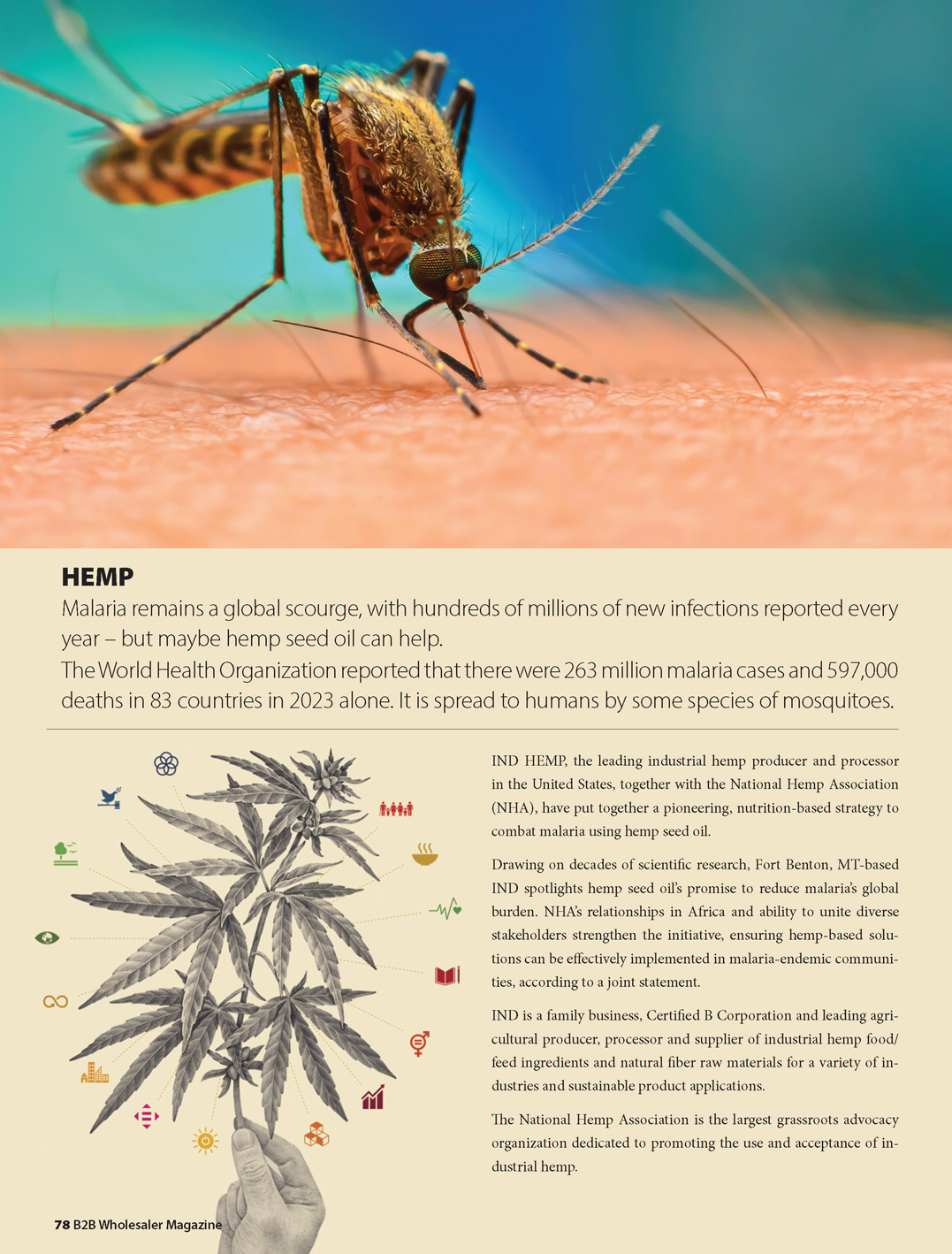 HEMP

Malaria remains a global scourge, with hundreds of millions of new infections reported every year – but maybe hemp seed oil can help.

The World Health Organization reported that there were 263 million malaria cases and 597,000 deaths in 83 countries in 2023 alone. It is spread to humans by some species of mosquitoes.

IND HEMP, the leading industrial hemp producer and processor in the United States, together with the National Hemp Association (NHA), have put together a pioneering, nutrition-based strategy to combat malaria using hemp seed oil.

Drawing on decades of scientific research, Fort Benton, MT-based IND spotlights hemp seed oil's promise to reduce malaria's global burden. NHA's relationships in Africa and ability to unite diverse stakeholders strengthen the initiative, ensuring hemp-based solutions can be effectively implemented in malaria-endemic communities, according to a joint statement.

IND is a family business, Certified B Corporation and leading agricultural producer, processor and supplier of industrial hemp food/feed ingredients and natural fiber raw materials for a variety of industries and sustainable product applications.

The National Hemp Association is the largest grassroots advocacy organization dedicated to promoting the use and acceptance of industrial hemp.

78 B2B Wholesaler Magazine